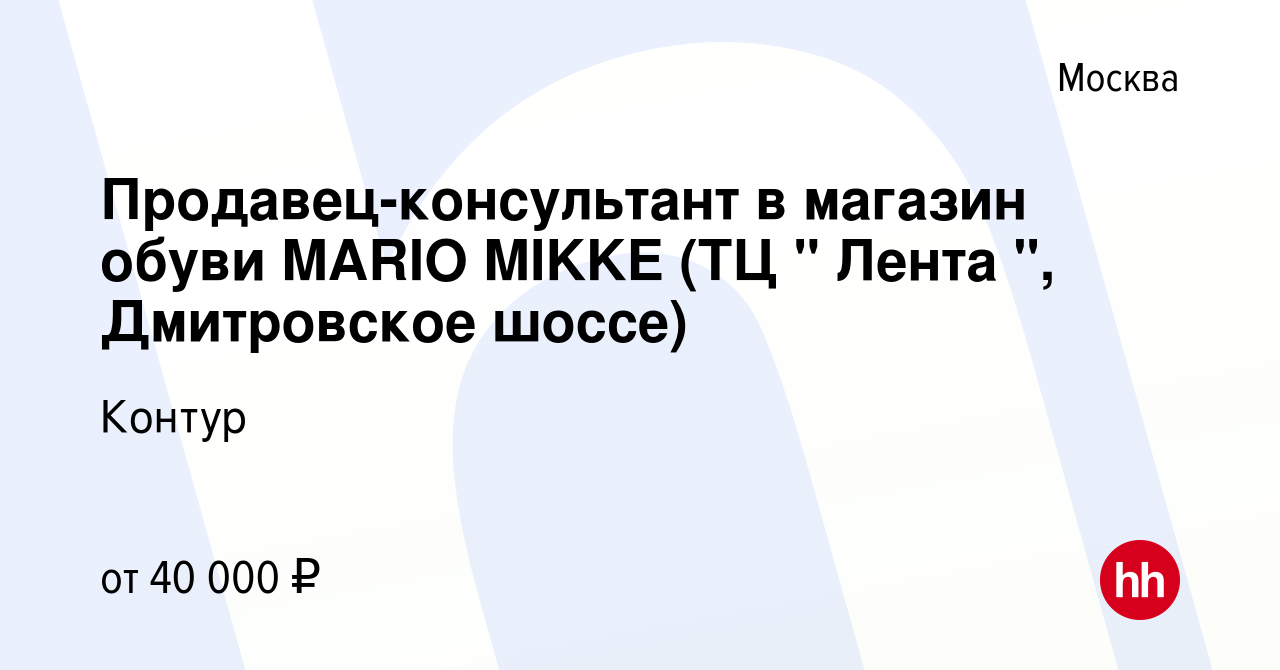 Москва

Продавец-консультант в магазин обуви MARIO MIKKE (ТЦ " Лента ", Дмитровское шоссе)

Контур

от 40 000 ₽

hh